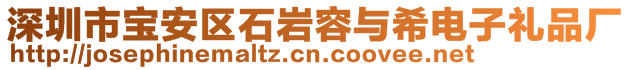 深圳市宝安区石岩容与希电子礼品厂
http://josephinemaltz.cn.coovee.net